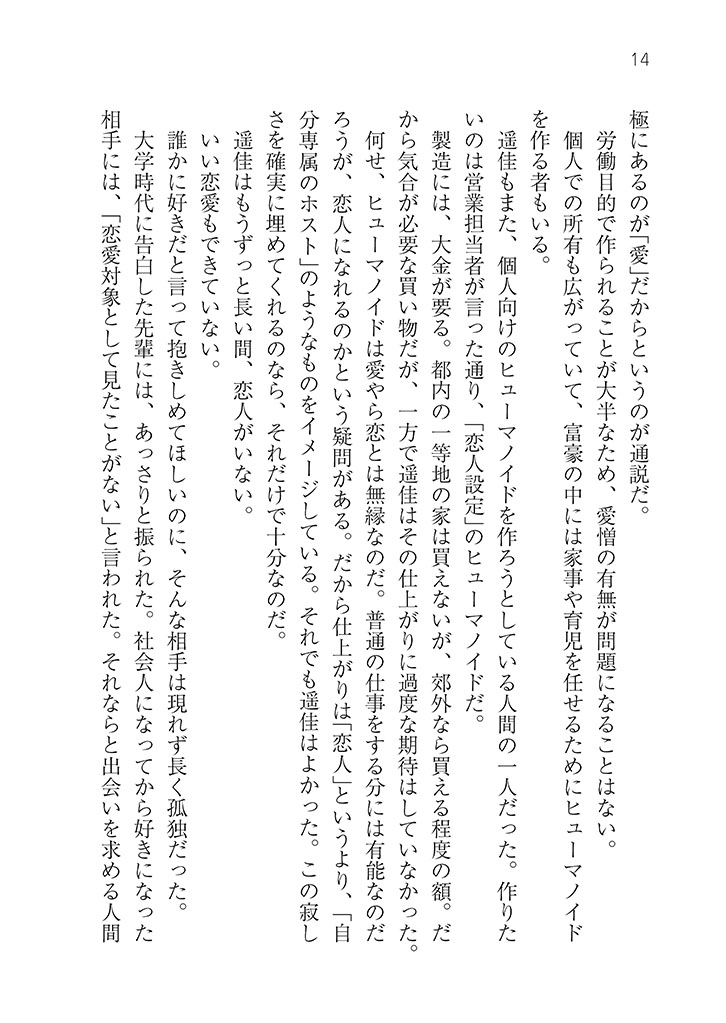 14

極にあるのが「愛」だからというのが通説だ。

労働目的で作られることが大半なため、愛憎の有無が問題になることはない。

個人での所有も広がっていて、富豪の中には家事や育児を任せるためにヒューマノイドを作る者もいる。

遥佳もまた、個人向けのヒューマノイドを作ろうとしている人間の一人だった。作りたいのは営業担当者が言った通り、「恋人設定」のヒューマノイドだ。

製造には、大金が要る。都内の一等地の家は買えないが、郊外なら買える程度の額。だから気合が必要な買い物だが、一方で遥佳はその仕上がりに過度な期待はしていなかった。

何せ、ヒューマノイドは愛やら恋とは無縁なのだ。普通の仕事をする分には有能なのだろうが、恋人になれるのかという疑問がある。だから仕上がりは「恋人」というより、「自分専属のホスト」のようなものをイメージしている。それでも遥佳はよかった。この寂しさを確実に埋めてくれるのなら、それだけで十分なのだ。

遥佳はもうずっと長い間、恋人がいない。

いい恋愛もできていない。

誰かに好きだと言って抱きしめてほしいのに、そんな相手は現れず長く孤独だった。

大学時代に告白した先輩には、あっさりと振られた。社会人になってから好きになった相手には、「恋愛対象として見たことがない」と言われた。それならと出会いを求める人間